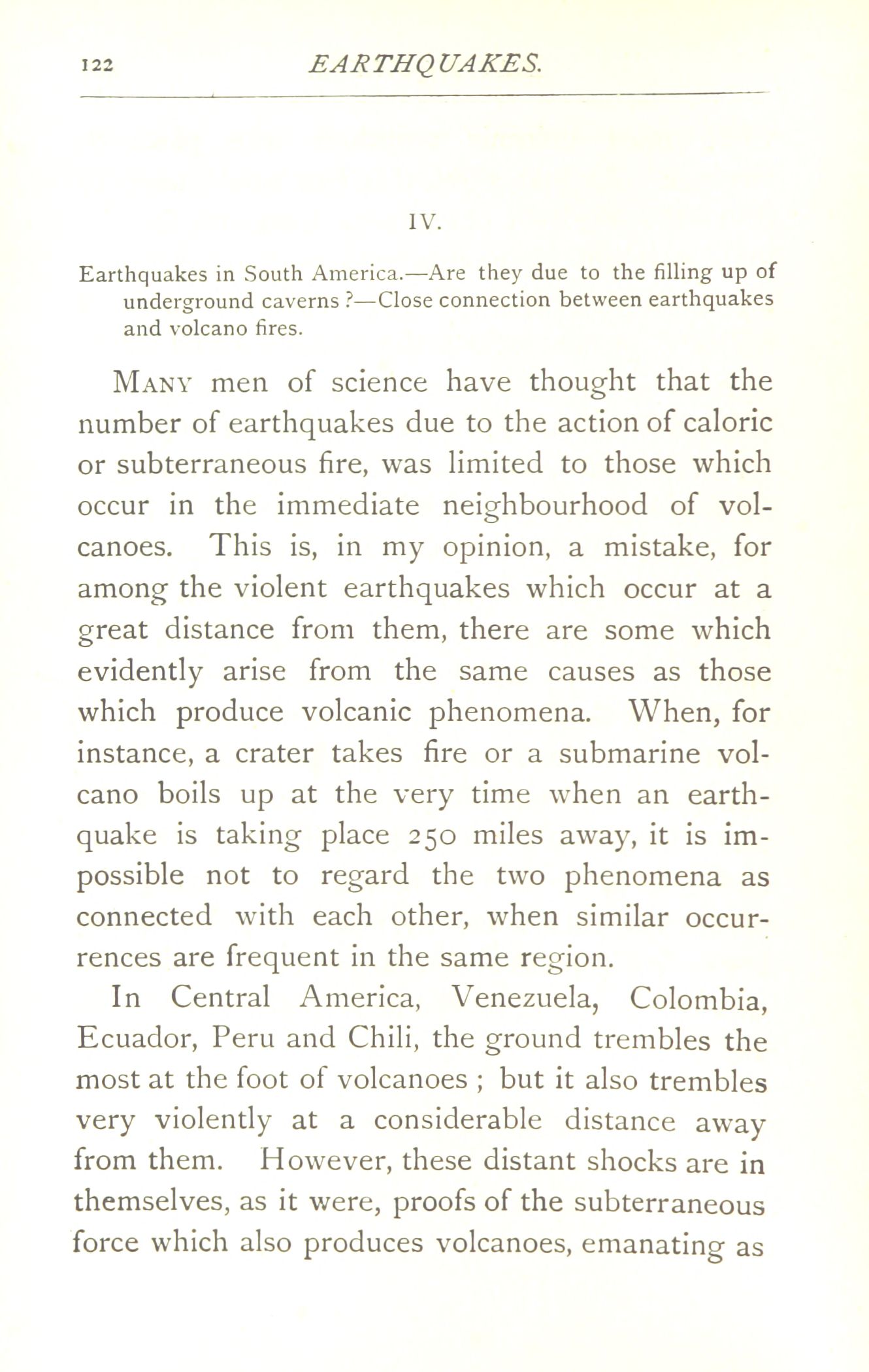 122 EARTHQUAKES.

IV.

Earthquakes in South America.—Are they due to the filling up of underground caverns ?—Close connection between earthquakes and volcano fires.

MANY men of science have thought that the number of earthquakes due to the action of caloric or subterraneous fire, was limited to those which occur in the immediate neighbourhood of volcanoes. This is, in my opinion, a mistake, for among the violent earthquakes which occur at a great distance from them, there are some which evidently arise from the same causes as those which produce volcanic phenomena. When, for instance, a crater takes fire or a submarine volcano boils up at the very time when an earthquake is taking place 250 miles away, it is impossible not to regard the two phenomena as connected with each other, when similar occurrences are frequent in the same region.

In Central America, Venezuela, Colombia, Ecuador, Peru and Chili, the ground trembles the most at the foot of volcanoes ; but it also trembles very violently at a considerable distance away from them. However, these distant shocks are in themselves, as it were, proofs of the subterraneous force which also produces volcanoes, emanating as